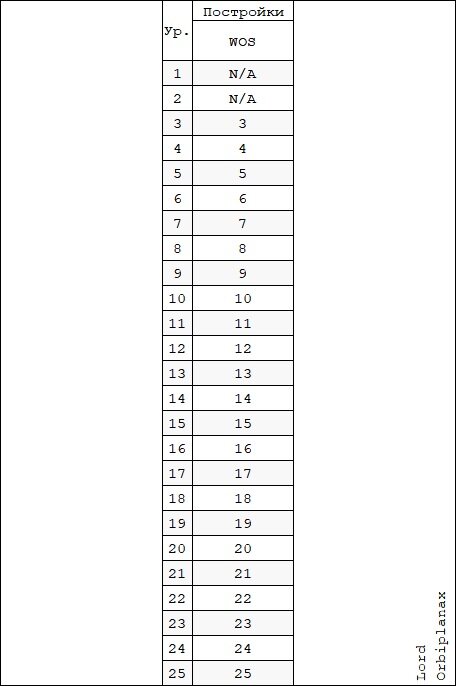 | Ур. | Постройки |
|---|---|
| | WOS |
| 1 | N/A |
| 2 | N/A |
| 3 | 3 |
| 4 | 4 |
| 5 | 5 |
| 6 | 6 |
| 7 | 7 |
| 8 | 8 |
| 9 | 9 |
| 10 | 10 |
| 11 | 11 |
| 12 | 12 |
| 13 | 13 |
| 14 | 14 |
| 15 | 15 |
| 16 | 16 |
| 17 | 17 |
| 18 | 18 |
| 19 | 19 |
| 20 | 20 |
| 21 | 21 |
| 22 | 22 |
| 23 | 23 |
| 24 | 24 |
| 25 | 25 |

Lord Orbiplanax